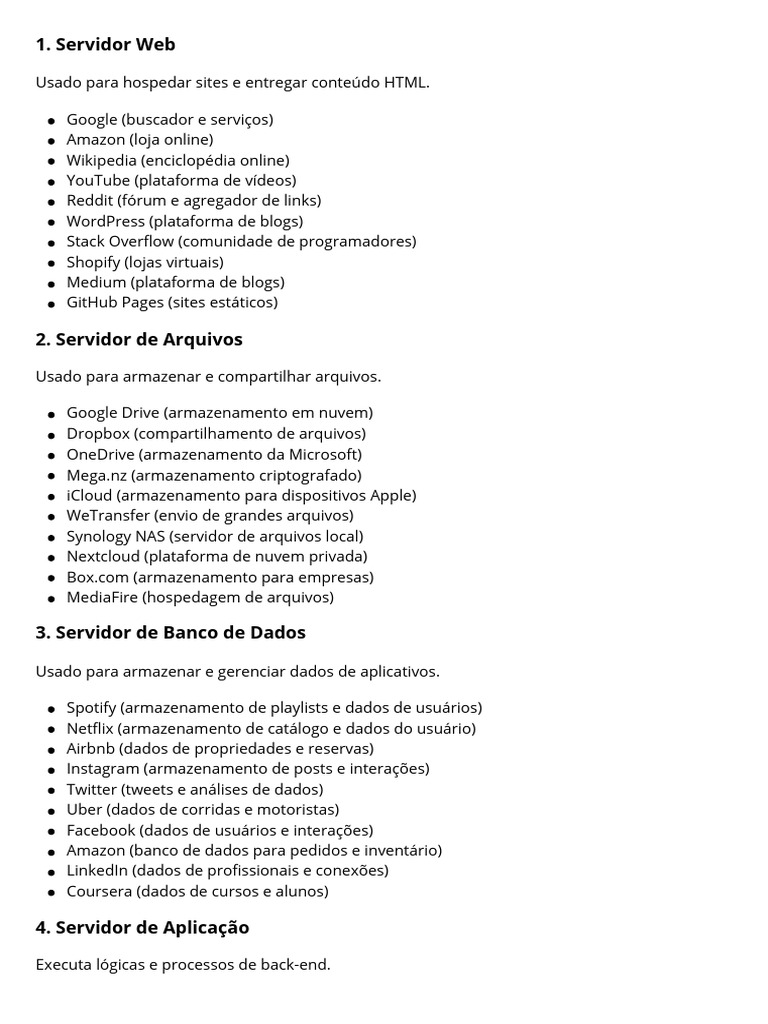 1. Servidor Web

Usado para hospedar sites e entregar conteúdo HTML.

- Google (buscador e serviços)
- Amazon (loja online)
- Wikipedia (enciclopédia online)
- YouTube (plataforma de vídeos)
- Reddit (fórum e agregador de links)
- WordPress (plataforma de blogs)
- Stack Overflow (comunidade de programadores)
- Shopify (lojas virtuais)
- Medium (plataforma de blogs)
- GitHub Pages (sites estáticos)

2. Servidor de Arquivos

Usado para armazenar e compartilhar arquivos.

- Google Drive (armazenamento em nuvem)
- Dropbox (compartilhamento de arquivos)
- OneDrive (armazenamento da Microsoft)
- Mega.nz (armazenamento criptografado)
- iCloud (armazenamento para dispositivos Apple)
- WeTransfer (envio de grandes arquivos)
- Synology NAS (servidor de arquivos local)
- Nextcloud (plataforma de nuvem privada)
- Box.com (armazenamento para empresas)
- MediaFire (hospedagem de arquivos)

3. Servidor de Banco de Dados

Usado para armazenar e gerenciar dados de aplicativos.

- Spotify (armazenamento de playlists e dados de usuários)
- Netflix (armazenamento de catálogo e dados do usuário)
- Airbnb (dados de propriedades e reservas)
- Instagram (armazenamento de posts e interações)
- Twitter (tweets e análises de dados)
- Uber (dados de corridas e motoristas)
- Facebook (dados de usuários e interações)
- Amazon (banco de dados para pedidos e inventário)
- LinkedIn (dados de profissionais e conexões)
- Coursera (dados de cursos e alunos)

4. Servidor de Aplicação

Executa lógicas e processos de back-end.